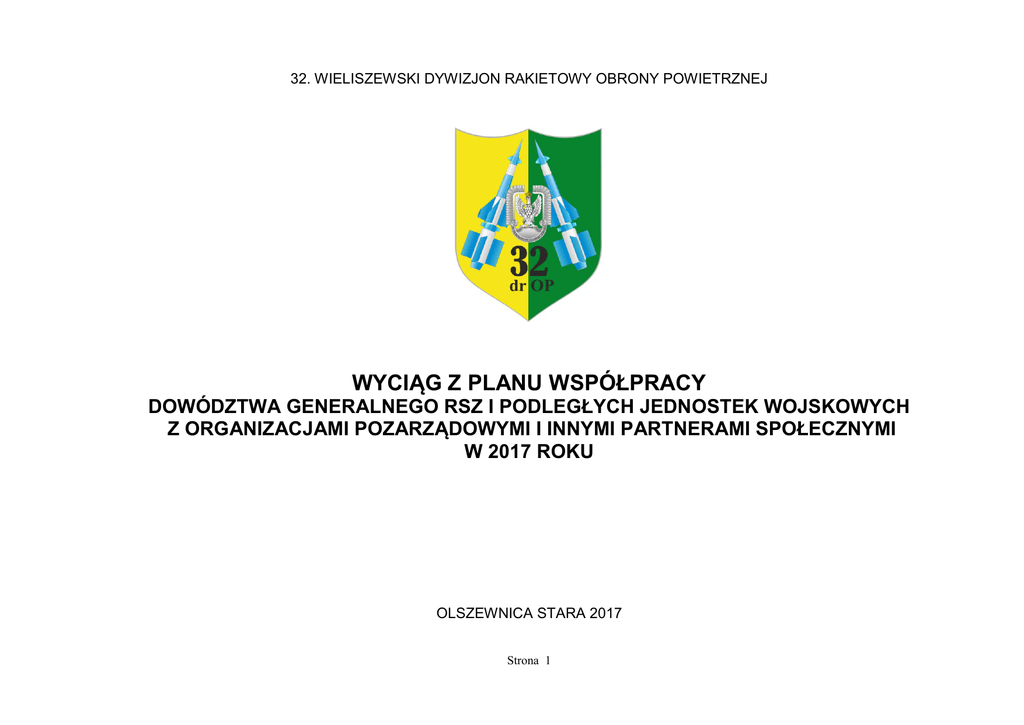 32. WIELISZEWSKI DYWIZJON RAKIETOWY OBRONY POWIETRZNEJ

32
dr OP

WYCIĄG Z PLANU WSPÓŁPRACY
DOWÓDZTWA GENERALNEGO RSZ I PODLEGŁYCH JEDNOSTEK WOJSKOWYCH
Z ORGANIZACJAMI POZARZĄDOWYMI I INNYMI PARTNERAMI SPOŁECZNYMI
W 2017 ROKU

OLSZEWNICA STARA 2017

Strona 1